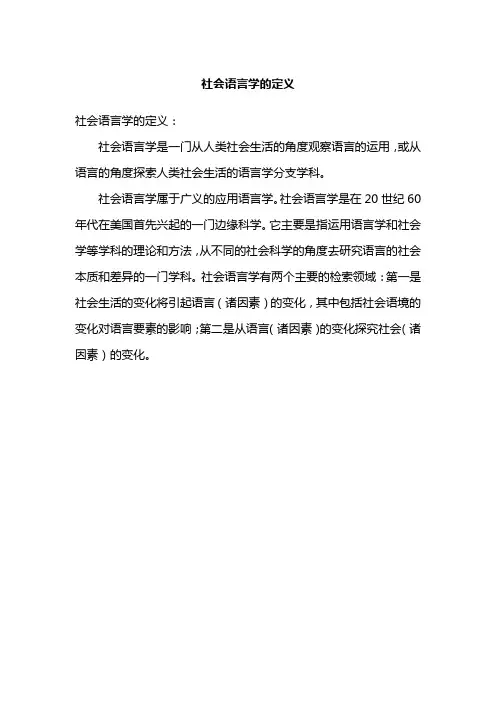 社会语言学的定义

社会语言学的定义：

社会语言学是一门从人类社会生活的角度观察语言的运用，或从语言的角度探索人类社会生活的语言学分支学科。

社会语言学属于广义的应用语言学。社会语言学是在 20 世纪 60 年代在美国首先兴起的一门边缘科学。它主要是指运用语言学和社会学等学科的理论和方法，从不同的社会科学的角度去研究语言的社会本质和差异的一门学科。社会语言学有两个主要的检索领域：第一是社会生活的变化将引起语言（诸因素）的变化，其中包括社会语境的变化对语言要素的影响；第二是从语言（诸因素）的变化探究社会（诸因素）的变化。